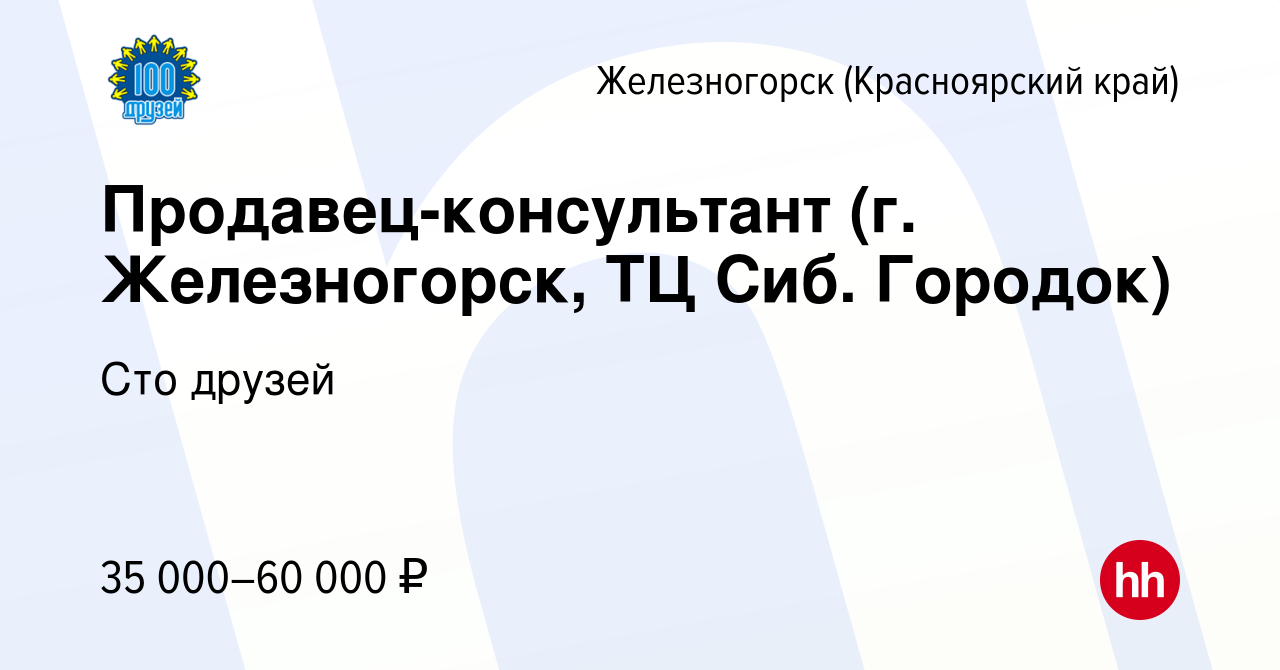 100 друзей

Железногорск (Красноярский край)

Продавец-консультант (г. Железногорск, ТЦ Сиб. Городок)

Сто друзей

35 000–60 000 ₽

hh